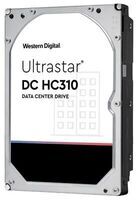 Western Digital

Ultrastar®

DC HC310

DATA CENTER DRIVE